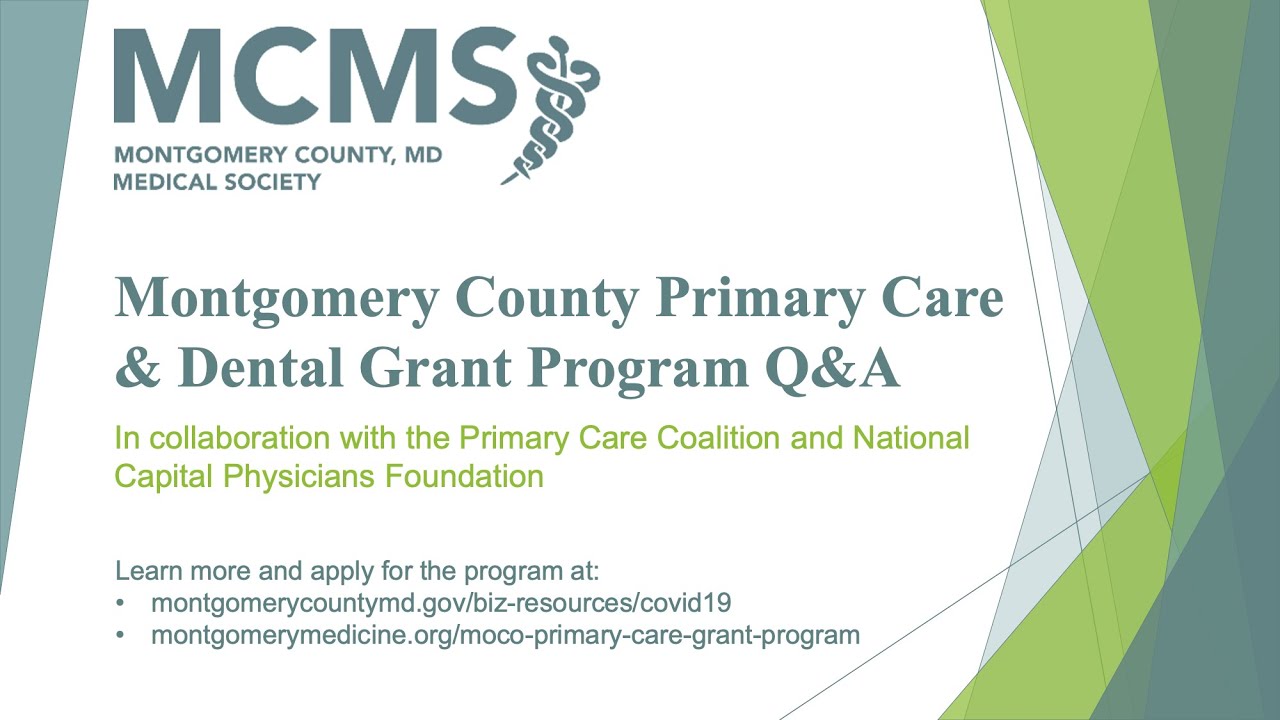 MCMS
MONTGOMERY COUNTY, MD
MEDICAL SOCIETY

Montgomery County Primary Care & Dental Grant Program Q&A

In collaboration with the Primary Care Coalition and National Capital Physicians Foundation

Learn more and apply for the program at:
• montgomerycountymd.gov/biz-resources/covid19
• montgomerymedicine.org/moco-primary-care-grant-program